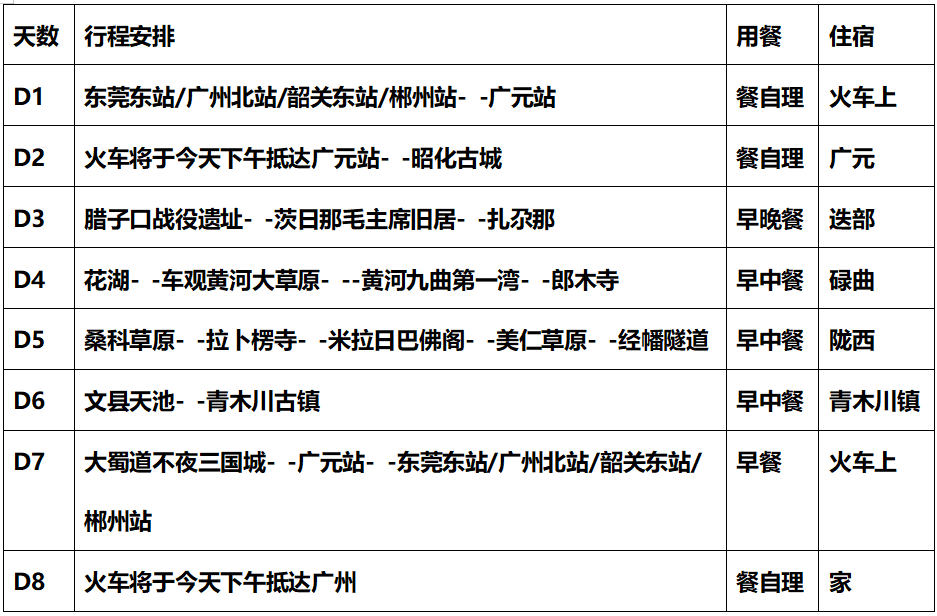 | 天数 | 行程安排 | 用餐 | 住宿 |
|---|---|---|---|
| D1 | 东莞东站/广州北站/韶关东站/郴州站- -广元站 | 餐自理 | 火车上 |
| D2 | 火车将于今天下午抵达广元站- -昭化古城 | 餐自理 | 广元 |
| D3 | 腊子口战役遗址- -茨日那毛主席旧居- -扎尕那 | 早晚餐 | 迭部 |
| D4 | 花湖- -车观黄河大草原- --黄河九曲第一湾- -郎木寺 | 早中餐 | 碌曲 |
| D5 | 桑科草原- -拉卜楞寺- -米拉日巴佛阁- -美仁草原- -经幡隧道 | 早中餐 | 陇西 |
| D6 | 文县天池- -青木川古镇 | 早中餐 | 青木川镇 |
| D7 | 大蜀道不夜三国城- -广元站- -东莞东站/广州北站/韶关东站/郴州站 | 早餐 | 火车上 |
| D8 | 火车将于今天下午抵达广州 | 餐自理 | 家 |